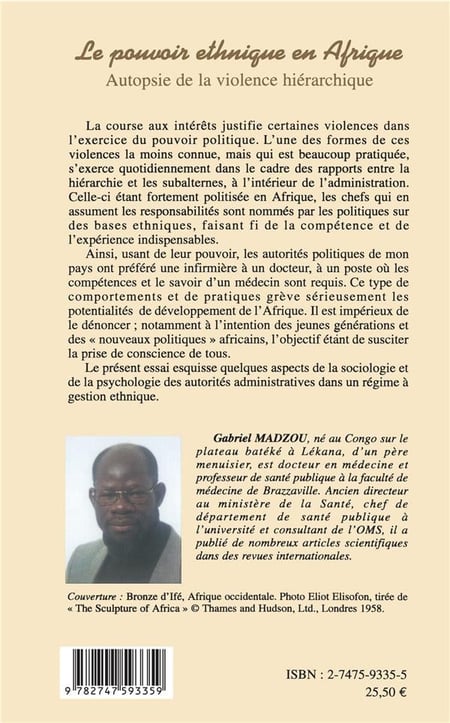 Le pouvoir ethnique en Afrique
Autopsie de la violence hiérarchique

La course aux intérêts justifie certaines violences dans l'exercice du pouvoir politique. L'une des formes de ces violences la moins connue, mais qui est beaucoup pratiquée, s'exerce quotidiennement dans le cadre des rapports entre la hiérarchie et les subalternes, à l'intérieur de l'administration. Celle-ci étant fortement politisée en Afrique, les chefs qui en assument les responsabilités sont nommés par les politiques sur des bases ethniques, faisant fi de la compétence et de l'expérience indispensables.

Ainsi, usant de leur pouvoir, les autorités politiques de mon pays ont préféré une infirmière à un docteur, à un poste où les compétences et le savoir d'un médecin sont requis. Ce type de comportements et de pratiques grève sérieusement les potentialités de développement de l'Afrique. Il est impérieux de le dénoncer ; notamment à l'intention des jeunes générations et des « nouveaux politiques » africains, l'objectif étant de susciter la prise de conscience de tous.

Le présent essai esquisse quelques aspects de la sociologie et de la psychologie des autorités administratives dans un régime à gestion ethnique.

Gabriel MADZOU, né au Congo sur le plateau batéké à Lékana, d'un père menuisier, est docteur en médecine et professeur de santé publique à la faculté de médecine de Brazzaville. Ancien directeur au ministère de la Santé, chef de département de santé publique à l'université et consultant de l'OMS, il a publié de nombreux articles scientifiques dans des revues internationales.

Couverture : Bronze d'Ifé, Afrique occidentale. Photo Eliot Elisofon, tirée de « The Sculpture of Africa » © Thames and Hudson, Ltd., Londres 1958.

9 782747 593359

ISBN : 2-7475-9335-5
25,50 €